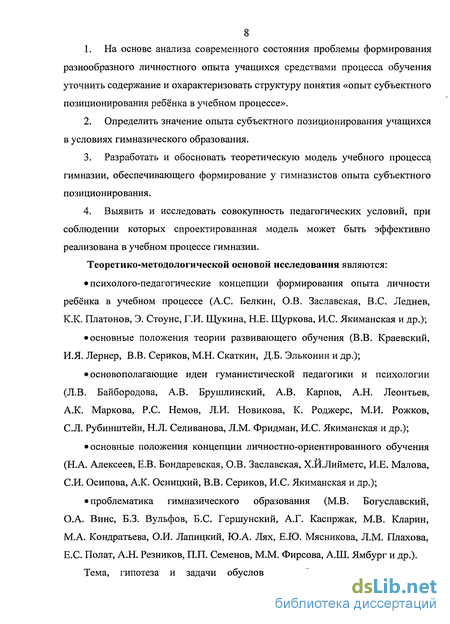 8

1. На основе анализа современного состояния проблемы формирования разнообразного личностного опыта учащихся средствами процесса обучения уточнить содержание и охарактеризовать структуру понятия «опыт субъектного позиционирования ребёнка в учебном процессе».

2. Определить значение опыта субъектного позиционирования учащихся в условиях гимназического образования.

3. Разработать и обосновать теоретическую модель учебного процесса гимназии, обеспечивающего формирование у гимназистов опыта субъектного позиционирования.

4. Выявить и исследовать совокупность педагогических условий, при соблюдении которых спроектированная модель может быть эффективно реализована в учебном процессе гимназии.

Теоретико-методологической основой исследования являются:

• психолого-педагогические концепции формирования опыта личности ребёнка в учебном процессе (А.С. Белкин, О.В. Заславская, В.С. Леднев, К.К. Платонов, Э. Стоунс, Г.И. Щукина, Н.Е. Щуркова, И.С. Якиманская и др.);

• основные положения теории развивающего обучения (В.В. Краевский, И.Я. Лернер, В.В. Сериков, М.Н. Скаткин, Д.Б. Эльконин и др.);

• основополагающие идеи гуманистической педагогики и психологии (Л.В. Байбородова, А.В. Брушлинский, А.В. Карпов, А.Н. Леонтьев, А.К. Маркова, Р.С. Немов, Л.И. Новикова, К. Роджерс, М.И. Рожков, С.Л. Рубинштейн, Н.Л. Селиванова, Л.М. Фридман, И.С. Якиманская и др.);

• основные положения концепции личностно-ориентированного обучения (Н.А. Алексеев, Е.В. Бондаревская, О.В. Заславская, Х.Й.Лийметс, И.Е. Малова, С.И. Осипова, А.К. Осницкий, В.В. Сериков, И.С. Якиманская и др.);

• проблематика гимназического образования (М.В. Богуславский, О.А. Винс, Б.З. Вульфов, Б.С. Гершунский, А.Г. Каспржак, М.В. Кларин, М.А. Кондратьева, О.И. Лапицкий, Ю.А. Лях, Е.Ю. Мясникова, Л.М. Плахова, Е.С. Полат, А.Н. Резников, П.П. Семенов, М.М. Фирсова, А.Ш. Ямбург и др.).

Тема, гипотеза и задачи обуслов

dsLib.net
библиотека диссертаций